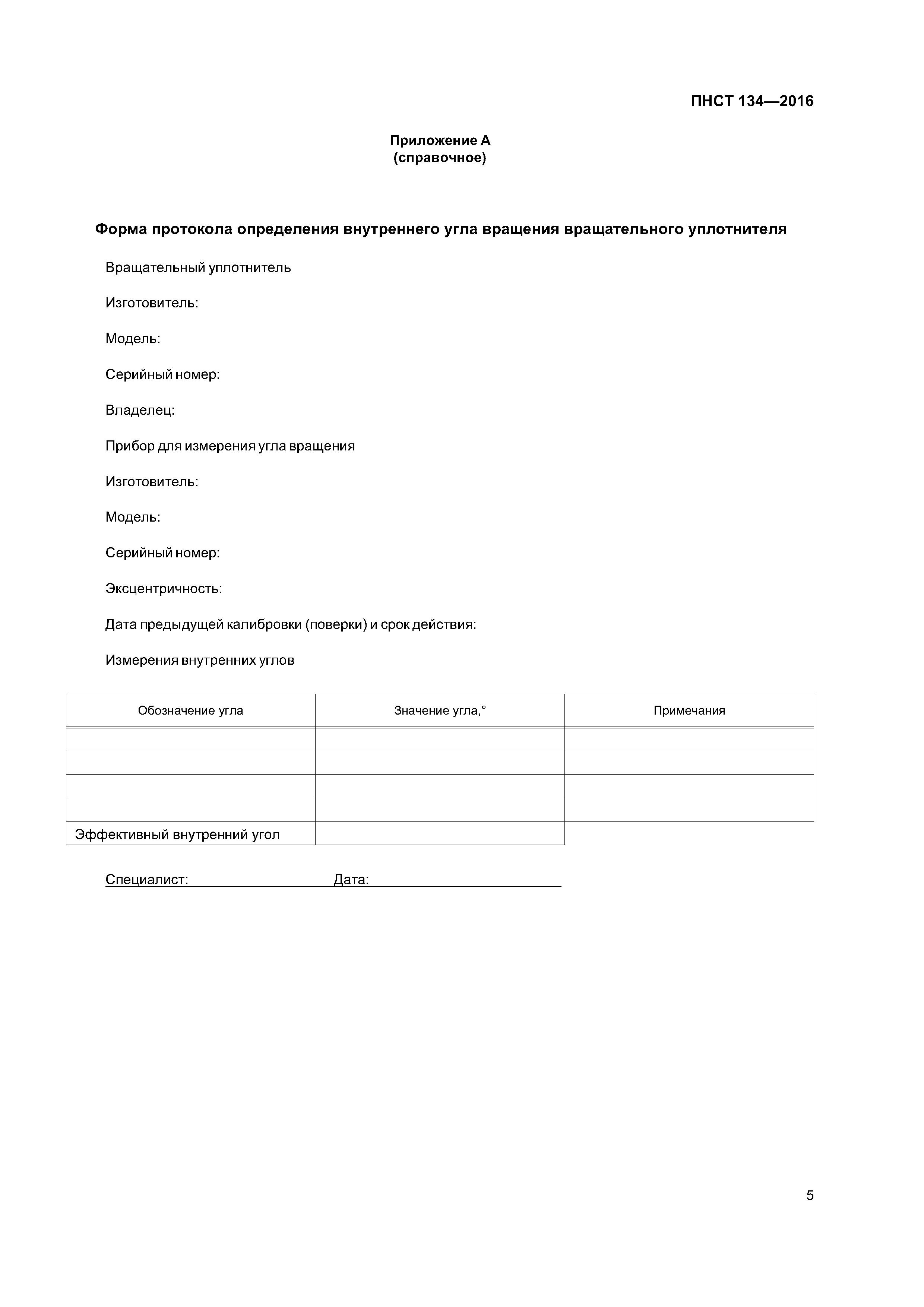 ПНСТ 134—2016

Приложение А
(справочное)

Форма протокола определения внутреннего угла вращения вращательного уплотнителя

Вращательный уплотнитель

Изготовитель:

Модель:

Серийный номер:

Владелец:

Прибор для измерения угла вращения

Изготовитель:

Модель:

Серийный номер:

Эксцентричность:

Дата предыдущей калибровки (поверки) и срок действия:

Измерения внутренних углов

| Обозначение угла | Значение угла,° | Примечания |
|---|---|---|
| | | |
| | | |
| | | |
| | | |
| Эффективный внутренний угол | | |

Специалист: Дата:

5